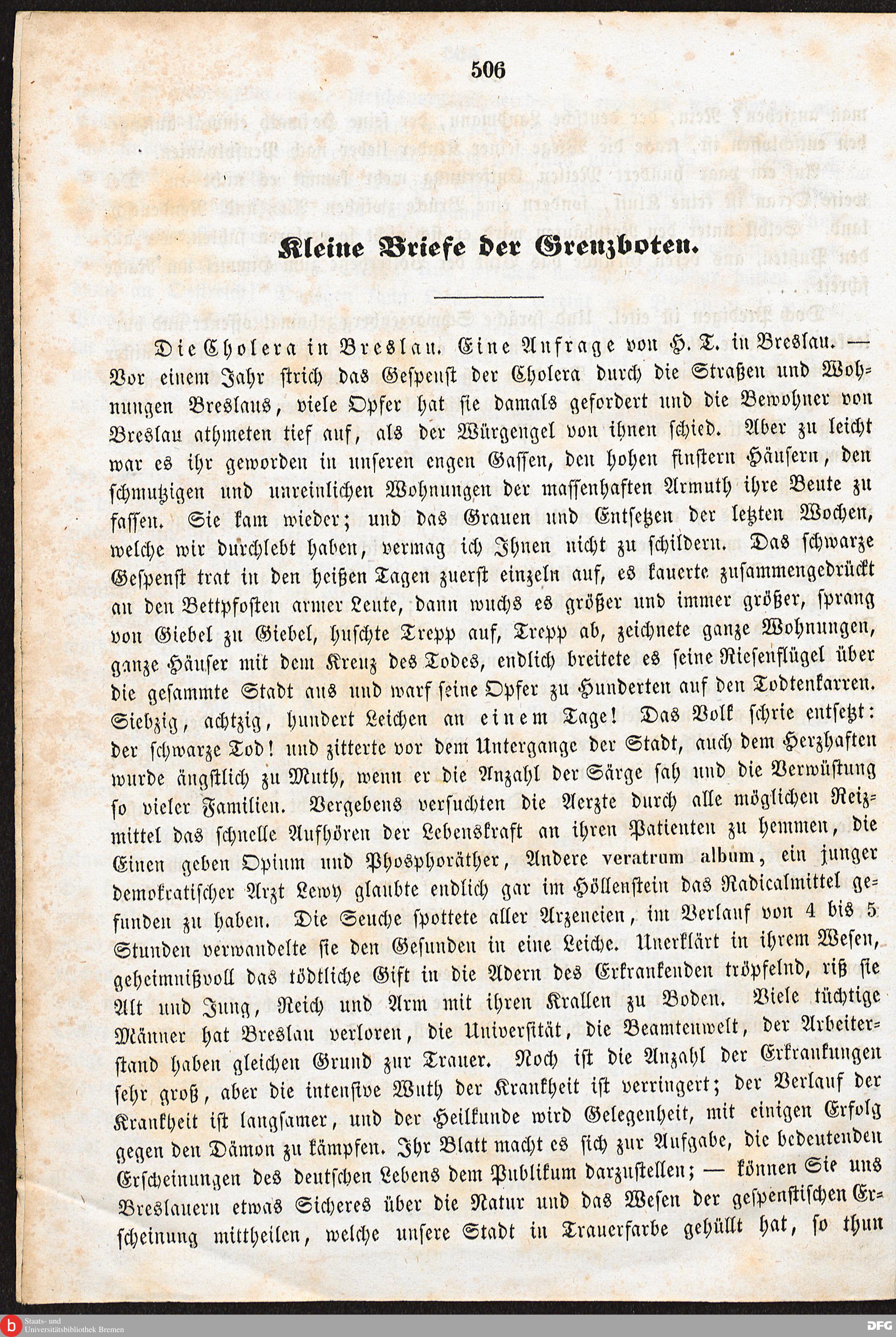 506

Kleine Briefe der Grenzboten.

Die Cholera in Breslau. Eine Anfrage von H. T. in Breslau. — Vor einem Jahr strich das Gespenst der Cholera durch die Straßen und Wohnungen Breslaus, viele Opfer hat sie damals gefordert und die Bewohner von Breslau athmeten tief auf, als der Würgengel von ihnen schied. Aber zu leicht war es ihr geworden in unseren engen Gassen, den hohen finstern Häusern, den schmutzigen und unreinlichen Wohnungen der massenhaften Armuth ihre Beute zu fassen. Sie kam wieder; und das Grauen und Entsetzen der letzten Wochen, welche wir durchlebt haben, vermag ich Ihnen nicht zu schildern. Das schwarze Gespenst trat in den heißen Tagen zuerst einzeln auf, es kauerte zusammengedrückt an den Bettpfosten armer Leute, dann wuchs es größer und immer größer, sprang von Giebel zu Giebel, huschte Trepp auf, Trepp ab, zeichnete ganze Wohnungen, ganze Häuser mit dem Kreuz des Todes, endlich breitete es seine Riesenflügel über die gesammte Stadt aus und warf seine Opfer zu Hunderten auf den Todtenkarren. Siebzig, achtzig, hundert Leichen an einem Tage! Das Volk schrie entsetzt: der schwarze Tod! und zitterte vor dem Untergange der Stadt, auch dem Herzhaften wurde ängstlich zu Muth, wenn er die Anzahl der Särge sah und die Verwüstung so vieler Familien. Vergebens versuchten die Aerzte durch alle möglichen Reizmittel das schnelle Aufhören der Lebenskraft an ihren Patienten zu hemmen, die Einen geben Opium und Phosphoräther, Andere veratrum album, ein junger demokratischer Arzt Lewy glaubte endlich gar im Höllenstein das Radicalmittel gefunden zu haben. Die Seuche spottete aller Arzeneien, im Verlauf von 4 bis 5 Stunden verwandelte sie den Gesunden in eine Leiche. Unerklärt in ihrem Wesen, geheimnißvoll das tödtliche Gift in die Adern des Erkrankenden tröpfelnd, riß sie Alt und Jung, Reich und Arm mit ihren Krallen zu Boden. Viele tüchtige Männer hat Breslau verloren, die Universität, die Beamtenwelt, der Arbeiterstand haben gleichen Grund zur Trauer. Noch ist die Anzahl der Erkrankungen sehr groß, aber die intensive Wuth der Krankheit ist verringert; der Verlauf der Krankheit ist langsamer, und der Heilkunde wird Gelegenheit, mit einigen Erfolg gegen den Dämon zu kämpfen. Ihr Blatt macht es sich zur Aufgabe, die bedeutenden Erscheinungen des deutschen Lebens dem Publikum darzustellen; — können Sie uns Breslauern etwas Sicheres über die Natur und das Wesen der gespenstischen Erscheinung mittheilen, welche unsere Stadt in Trauerfarbe gehüllt hat, so thun

Staats- und Universitätsbibliothek Bremen
DFG